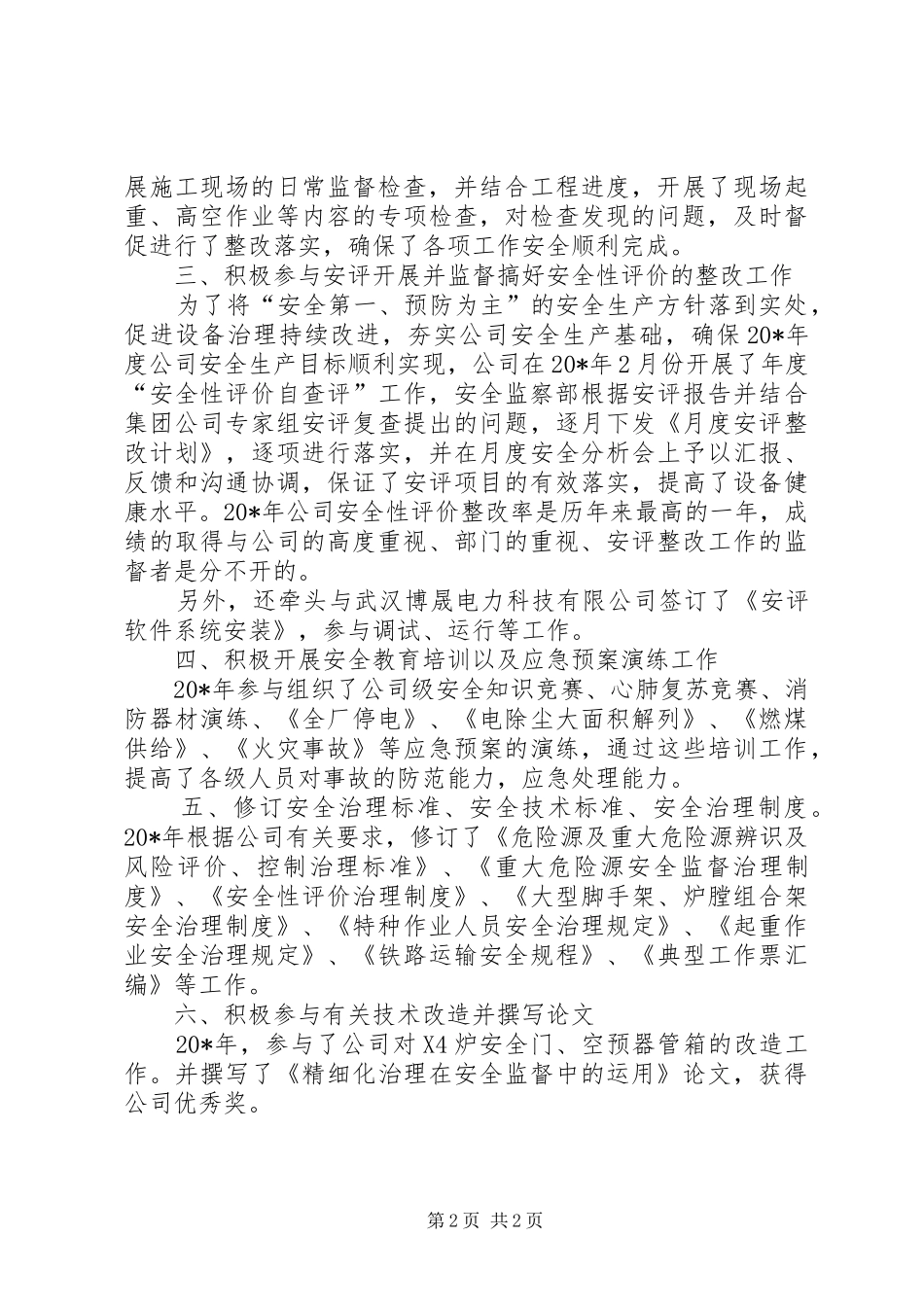 展施工现场的日常监督检查，并结合工程进度，开展了现场起重、高空作业等内容的专项检查，对检查发现的问题，及时督促进行了整改落实，确保了各项工作安全顺利完成。

三、积极参与安评开展并监督搞好安全性评价的整改工作

为了将“安全第一、预防为主”的安全生产方针落到实处，促进设备治理持续改进，夯实公司安全生产基础，确保20*年度公司安全生产目标顺利实现，公司在20*年2月份开展了年度“安全性评价自查评”工作，安全监察部根据安评报告并结合集团公司专家组安评复查提出的问题，逐月下发《月度安评整改计划》，逐项进行落实，并在月度安全分析会上予以汇报、反馈和沟通协调，保证了安评项目的有效落实，提高了设备健康水平。20*年公司安全性评价整改率是历年来最高的一年，成绩的取得与公司的高度重视、部门的重视、安评整改工作的监督者是分不开的。

另外，还牵头与武汉博晟电力科技有限公司签订了《安评软件系统安装》，参与调试、运行等工作。

四、积极开展安全教育培训以及应急预案演练工作

20*年参与组织了公司级安全知识竞赛、心肺复苏竞赛、消防器材演练、《全厂停电》、《电除尘大面积解列》、《燃煤供给》、《火灾事故》等应急预案的演练，通过这些培训工作，提高了各级人员对事故的防范能力，应急处理能力。

五、修订安全治理标准、安全技术标准、安全治理制度。20*年根据公司有关要求，修订了《危险源及重大危险源辨识及风险评价、控制治理标准》、《重大危险源安全监督治理制度》、《安全性评价治理制度》、《大型脚手架、炉膛组合架安全治理制度》、《特种作业人员安全治理规定》、《起重作业安全治理规定》、《铁路运输安全规程》、《典型工作票汇编》等工作。

六、积极参与有关技术改造并撰写论文

20*年，参与了公司对X4炉安全门、空预器管箱的改造工作。并撰写了《精细化治理在安全监督中的运用》论文，获得公司优秀奖。

第2页 共2页